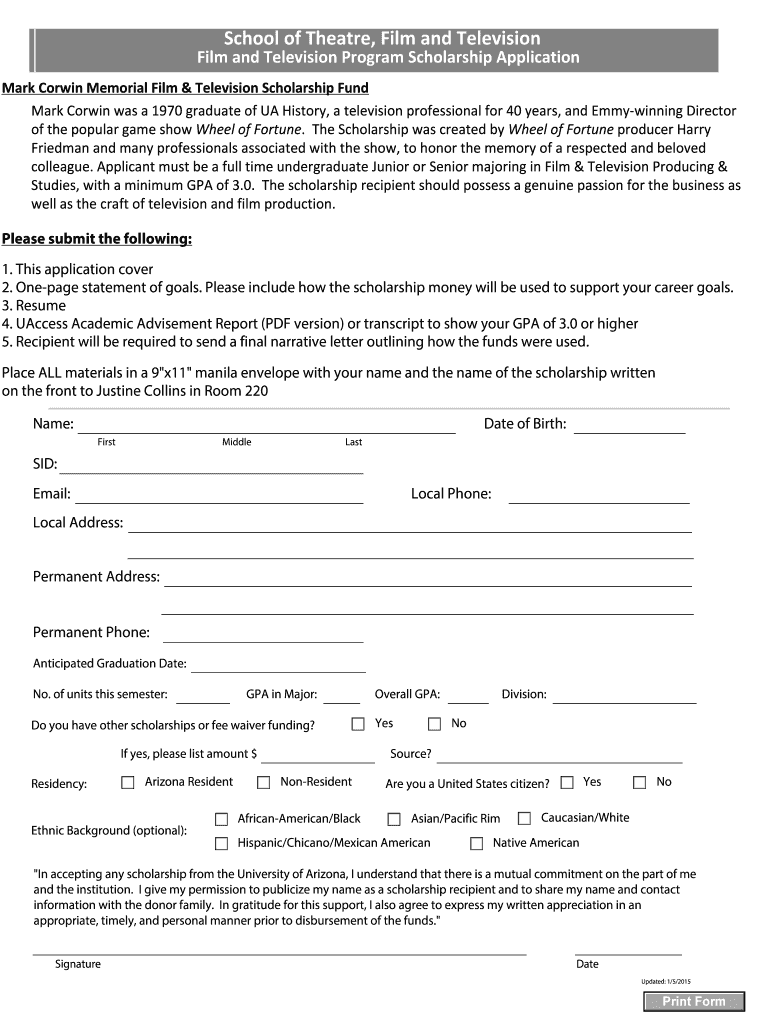 School of Theatre, Film and Television
Film and Television Program Scholarship Application

Mark Corwin Memorial Film & Television Scholarship Fund

Mark Corwin was a 1970 graduate of UA History, a television professional for 40 years, and Emmy-winning Director of the popular game show Wheel of Fortune. The Scholarship was created by Wheel of Fortune producer Harry Friedman and many professionals associated with the show, to honor the memory of a respected and beloved colleague. Applicant must be a full time undergraduate Junior or Senior majoring in Film & Television Producing & Studies, with a minimum GPA of 3.0. The scholarship recipient should possess a genuine passion for the business as well as the craft of television and film production.

Please submit the following:

1. This application cover
2. One-page statement of goals. Please include how the scholarship money will be used to support your career goals.
3. Resume
4. UAccess Academic Advisement Report (PDF version) or transcript to show your GPA of 3.0 or higher
5. Recipient will be required to send a final narrative letter outlining how the funds were used.

Place ALL materials in a 9"x11" manila envelope with your name and the name of the scholarship written on the front to Justine Collins in Room 220

Name:
First Middle Last
Date of Birth:
SID:
Email:
Local Phone:
Local Address:
Permanent Address:
Permanent Phone:
Anticipated Graduation Date:
No. of units this semester:
GPA in Major:
Overall GPA:
Division:
Do you have other scholarships or fee waiver funding?
Yes
No
If yes, please list amount $
Source?
Residency:
Arizona Resident
Non-Resident
Are you a United States citizen?
Yes
No
Ethnic Background (optional):
African-American/Black
Asian/Pacific Rim
Caucasian/White
Hispanic/Chicano/Mexican American
Native American

"In accepting any scholarship from the University of Arizona, I understand that there is a mutual commitment on the part of me and the institution. I give my permission to publicize my name as a scholarship recipient and to share my name and contact information with the donor family. In gratitude for this support, I also agree to express my written appreciation in an appropriate, timely, and personal manner prior to disbursement of the funds."

Signature
Date

Updated: 1/5/2015

Print Form